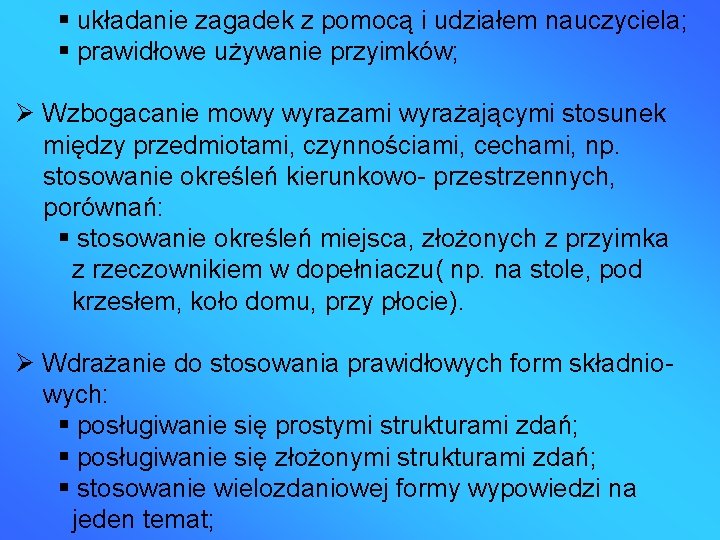 ▪ układanie zagadek z pomocą i udziałem nauczyciela;
▪ prawidłowe używanie przyimków;

➢ Wzbogacanie mowy wyrazami wyrażającymi stosunek między przedmiotami, czynnościami, cechami, np. stosowanie określeń kierunkowo- przestrzennych, porównań:
▪ stosowanie określeń miejsca, złożonych z przyimka z rzeczownikiem w dopełniaczu( np. na stole, pod krzesłem, koło domu, przy płocie).

➢ Wdrażanie do stosowania prawidłowych form składniowych:
▪ posługiwanie się prostymi strukturami zdań;
▪ posługiwanie się złożonymi strukturami zdań;
▪ stosowanie wielozdaniowej formy wypowiedzi na jeden temat;